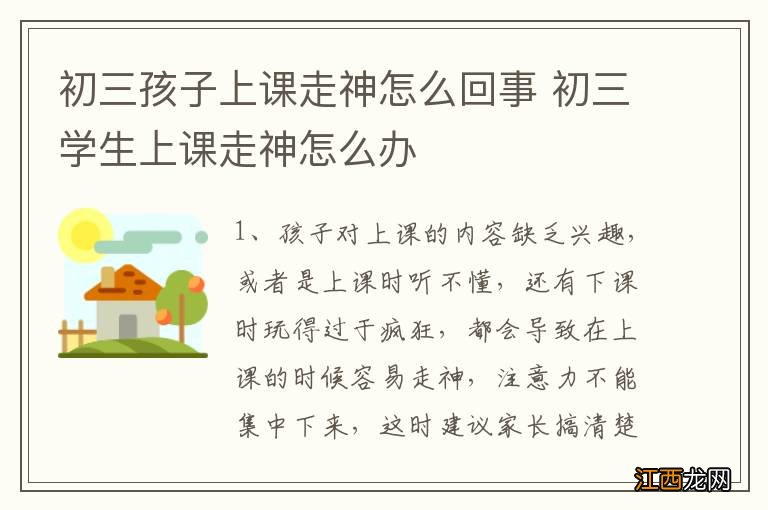 初三孩子上课走神怎么回事 初三学生上课走神怎么办

1、孩子对上课的内容缺乏兴趣，或者是上课时听不懂，还有下课时玩得过于疯狂，都会导致在上课的时候容易走神，注意力不能集中下来，这时建议家长搞清楚

江西龙网